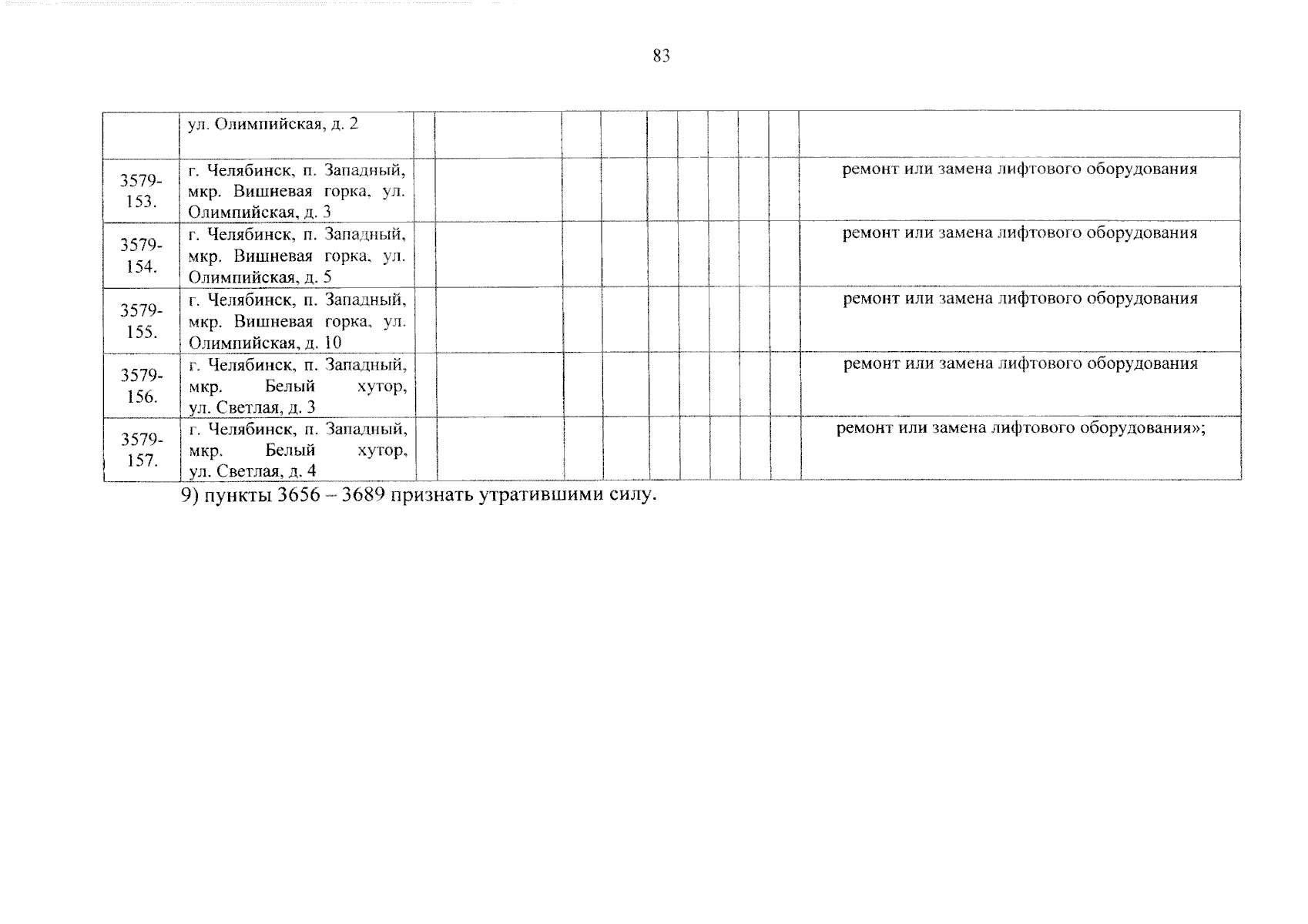 83

|  | ул. Олимпийская, д. 2 |  |  |  |  |  |  |  |  |  |  |
|---|---|---|---|---|---|---|---|---|---|---|---|
| 3579-153. | г. Челябинск, п. Западный, мкр. Вишневая горка, ул. Олимпийская, д. 3 |  |  |  |  |  |  |  |  |  | ремонт или замена лифтового оборудования |
| 3579-154. | г. Челябинск, п. Западный, мкр. Вишневая горка, ул. Олимпийская, д. 5 |  |  |  |  |  |  |  |  |  | ремонт или замена лифтового оборудования |
| 3579-155. | г. Челябинск, п. Западный, мкр. Вишневая горка, ул. Олимпийская, д. 10 |  |  |  |  |  |  |  |  |  | ремонт или замена лифтового оборудования |
| 3579-156. | г. Челябинск, п. Западный, мкр. Белый хутор, ул. Светлая, д. 3 |  |  |  |  |  |  |  |  |  | ремонт или замена лифтового оборудования |
| 3579-157. | г. Челябинск, п. Западный, мкр. Белый хутор, ул. Светлая, д. 4 |  |  |  |  |  |  |  |  |  | ремонт или замена лифтового оборудования»; |

9) пункты 3656 – 3689 признать утратившими силу.